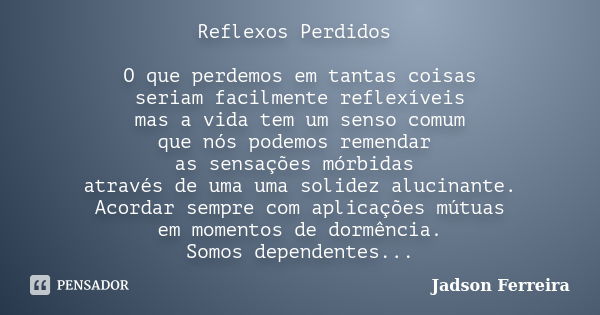 Reflexos Perdidos

O que perdemos em tantas coisas
seriam facilmente reflexíveis
mas a vida tem um senso comum
que nós podemos remendar
as sensações mórbidas
através de uma uma solidez alucinante.
Acordar sempre com aplicações mútuas
em momentos de dormência.
Somos dependentes...

PENSADOR

Jadson Ferreira